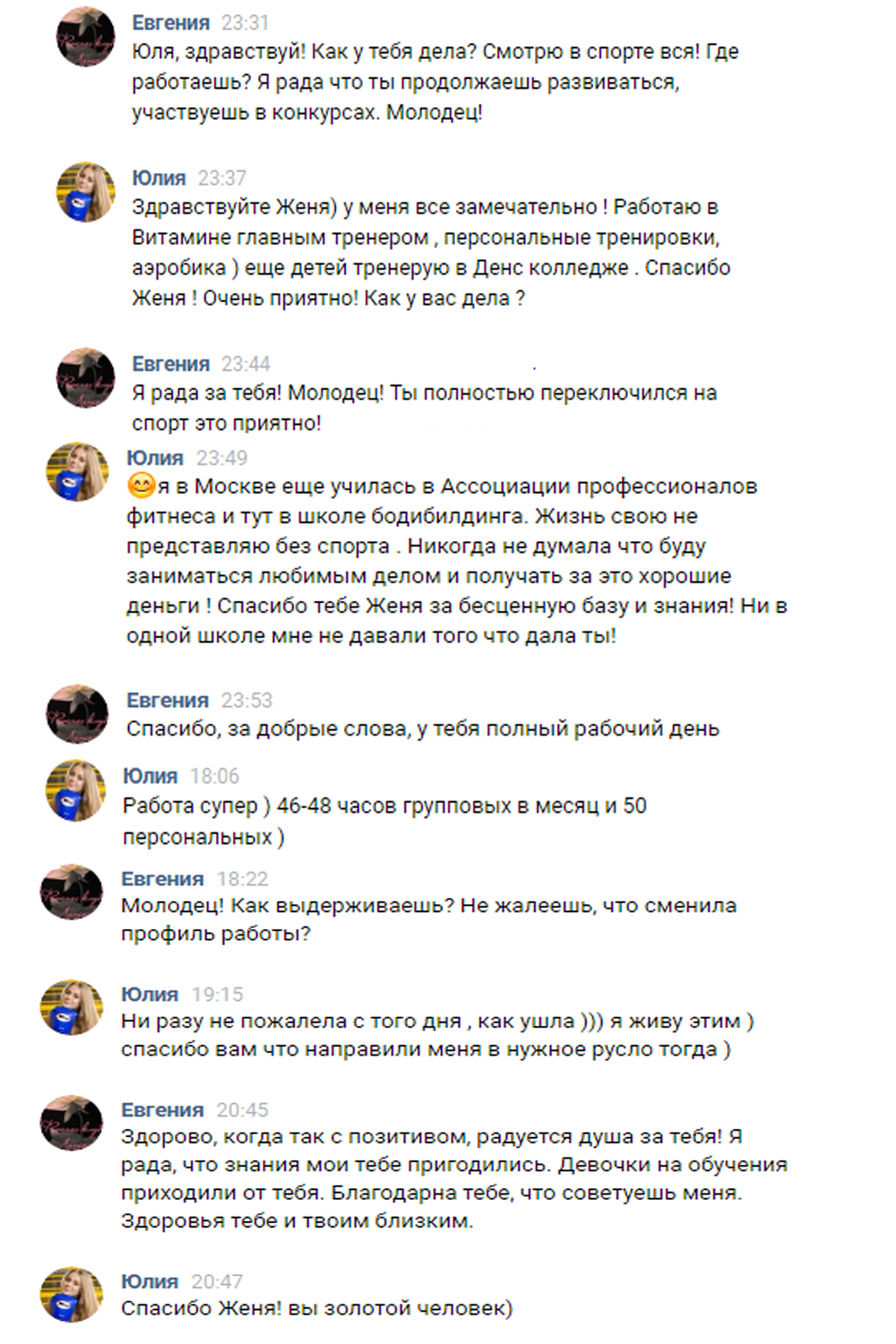 Евгения 23:31
Юля, здравствуй! Как у тебя дела? Смотрю в спорте вся! Где работаешь? Я рада что ты продолжаешь развиваться, участвуешь в конкурсах. Молодец!

Юлия 23:37
Здравствуйте Женя) у меня все замечательно ! Работаю в Витамине главным тренером , персональные тренировки, аэробика ) еще детей тренерую в Денс колледже . Спасибо Женя ! Очень приятно! Как у вас дела ?

Евгения 23:44
Я рада за тебя! Молодец! Ты полностью переключился на спорт это приятно!

Юлия 23:49
😊я в Москве еще училась в Ассоциации профессионалов фитнеса и тут в школе бодибилдинга. Жизнь свою не представляю без спорта . Никогда не думала что буду заниматься любимым делом и получать за это хорошие деньги ! Спасибо тебе Женя за бесценную базу и знания! Ни в одной школе мне не давали того что дала ты!

Евгения 23:53
Спасибо, за добрые слова, у тебя полный рабочий день

Юлия 18:06
Работа супер ) 46-48 часов групповых в месяц и 50 персональных )

Евгения 18:22
Молодец! Как выдерживаешь? Не жалеешь, что сменила профиль работы?

Юлия 19:15
Ни разу не пожалела с того дня , как ушла ))) я живу этим ) спасибо вам что направили меня в нужное русло тогда )

Евгения 20:45
Здорово, когда так с позитивом, радуется душа за тебя! Я рада, что знания мои тебе пригодились. Девочки на обучения приходили от тебя. Благодарна тебе, что советуешь меня. Здоровья тебе и твоим близким.

Юлия 20:47
Спасибо Женя! вы золотой человек)